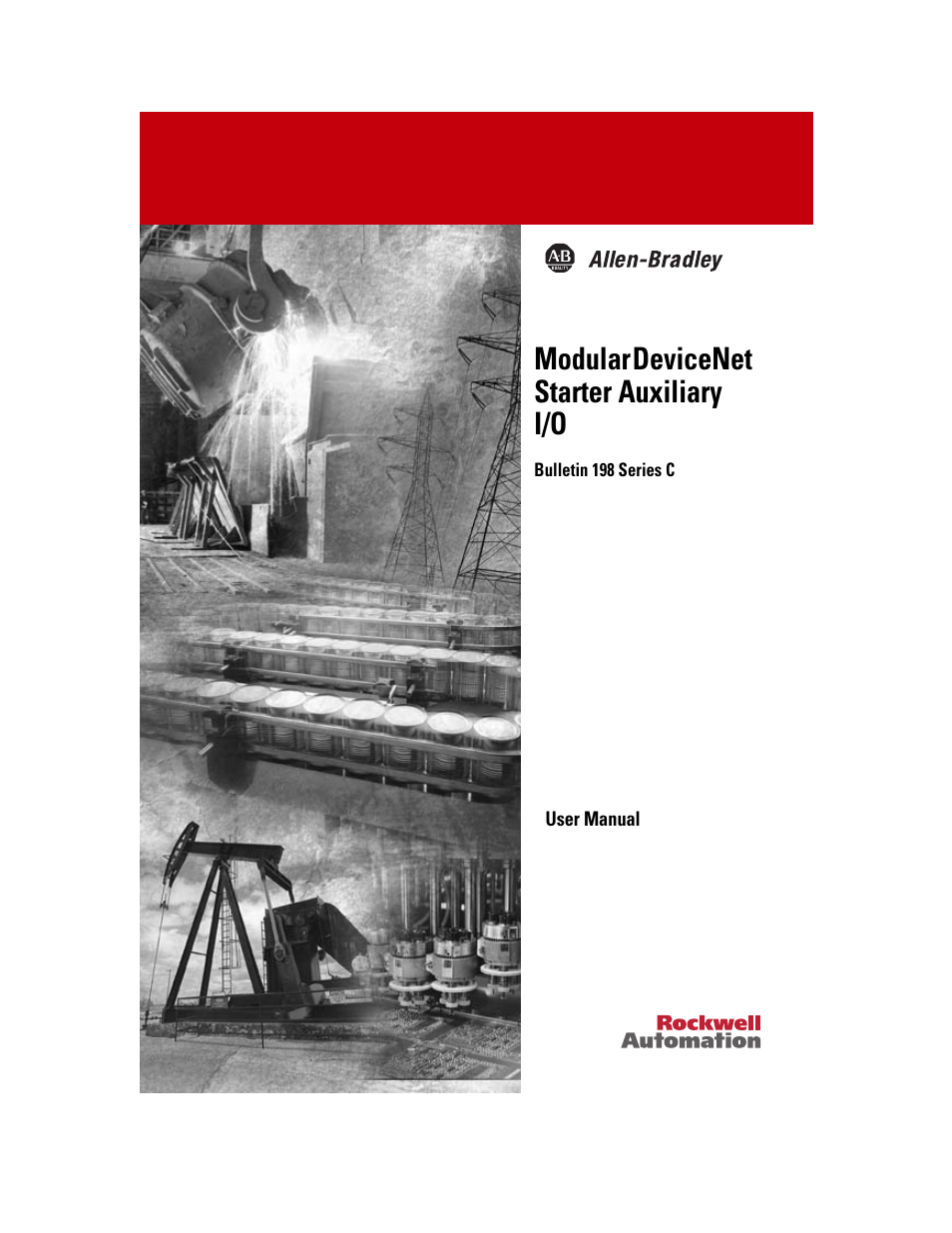 AB QUALITY
Allen-Bradley

Modular DeviceNet Starter Auxiliary I/O

Bulletin 198 Series C

User Manual

Rockwell Automation